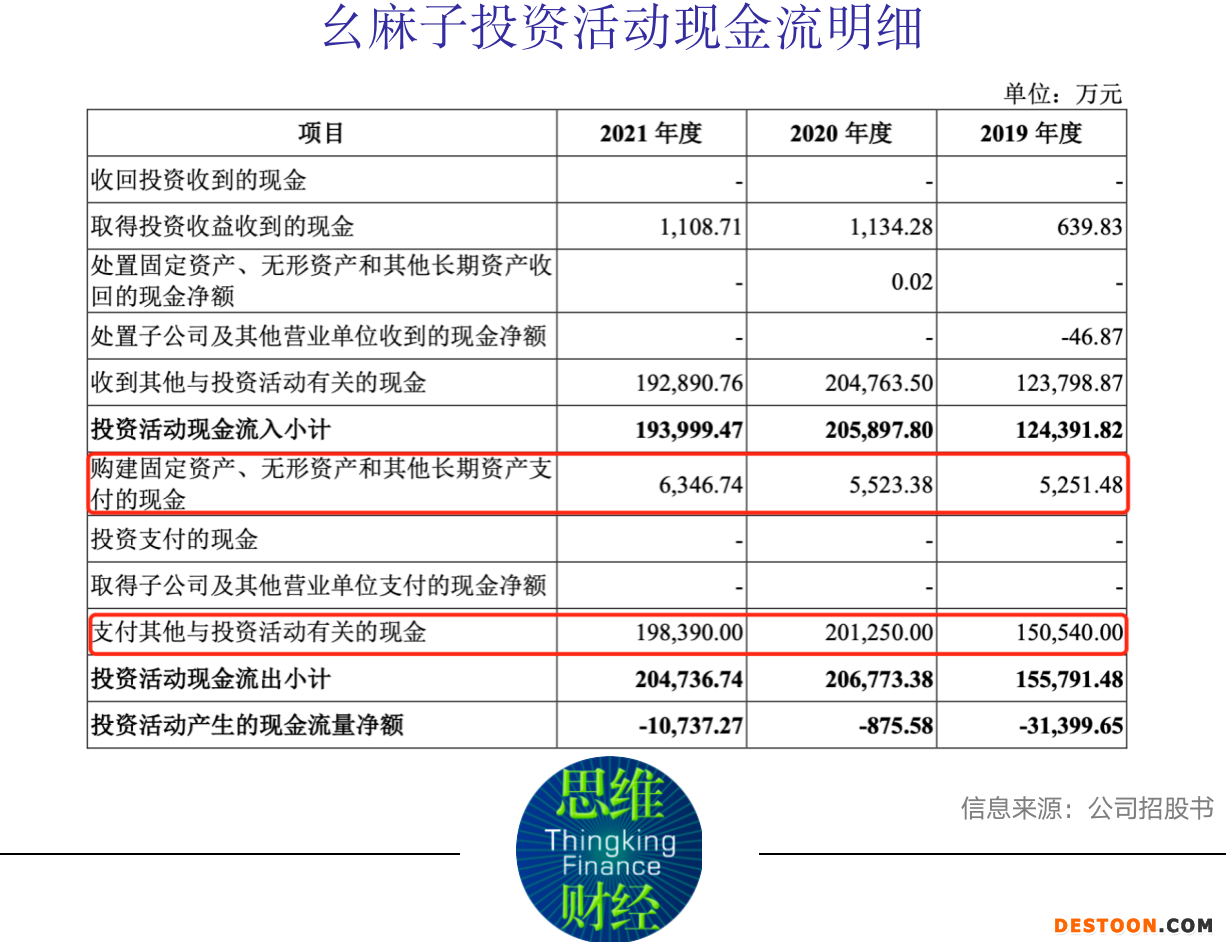 幺麻子投资活动现金流明细

单位：万元

| 项目 | 2021年度 | 2020年度 | 2019年度 |
|---|---|---|---|
| 收回投资收到的现金 | - | - | - |
| 取得投资收益收到的现金 | 1,108.71 | 1,134.28 | 639.83 |
| 处置固定资产、无形资产和其他长期资产收回的现金净额 | - | 0.02 | - |
| 处置子公司及其他营业单位收到的现金净额 | - | - | -46.87 |
| 收到其他与投资活动有关的现金 | 192,890.76 | 204,763.50 | 123,798.87 |
| 投资活动现金流入小计 | 193,999.47 | 205,897.80 | 124,391.82 |
| 购建固定资产、无形资产和其他长期资产支付的现金 | 6,346.74 | 5,523.38 | 5,251.48 |
| 投资支付的现金 | - | - | - |
| 取得子公司及其他营业单位支付的现金净额 | - | - | - |
| 支付其他与投资活动有关的现金 | 198,390.00 | 201,250.00 | 150,540.00 |
| 投资活动现金流出小计 | 204,736.74 | 206,773.38 | 155,791.48 |
| 投资活动产生的现金流量净额 | -10,737.27 | -875.58 | -31,399.65 |

思维
Thingking
Finance
财经

信息来源：公司招股书

DESTOON.COM